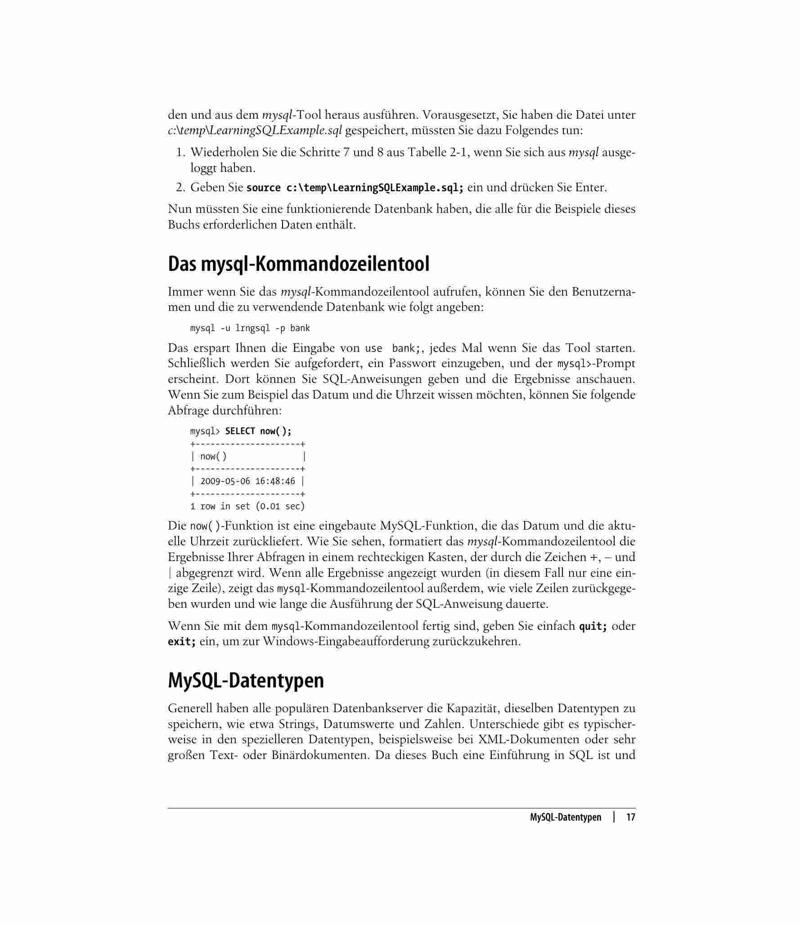 den und aus dem mysql-Tool heraus ausführen. Vorausgesetzt, Sie haben die Datei unter c:\temp\LearningSQLExample.sql gespeichert, müssten Sie dazu Folgendes tun:

1. Wiederholen Sie die Schritte 7 und 8 aus Tabelle 2-1, wenn Sie sich aus mysql ausgeloggt haben.
2. Geben Sie source c:\temp\LearningSQLExample.sql; ein und drücken Sie Enter.

Nun müssten Sie eine funktionierende Datenbank haben, die alle für die Beispiele dieses Buchs erforderlichen Daten enthält.

Das mysql-Kommandozeilentool

Immer wenn Sie das mysql-Kommandozeilentool aufrufen, können Sie den Benutzernamen und die zu verwendende Datenbank wie folgt angeben:

mysql -u lrngsql -p bank

Das erspart Ihnen die Eingabe von use bank;, jedes Mal wenn Sie das Tool starten. Schließlich werden Sie aufgefordert, ein Passwort einzugeben, und der mysql>-Prompt erscheint. Dort können Sie SQL-Anweisungen geben und die Ergebnisse anschauen. Wenn Sie zum Beispiel das Datum und die Uhrzeit wissen möchten, können Sie folgende Abfrage durchführen:

mysql> SELECT now();
+---------------------+
| now()               |
+---------------------+
| 2009-05-06 16:48:46 |
+---------------------+
1 row in set (0.01 sec)

Die now()-Funktion ist eine eingebaute MySQL-Funktion, die das Datum und die aktuelle Uhrzeit zurückliefert. Wie Sie sehen, formatiert das mysql-Kommandozeilentool die Ergebnisse Ihrer Abfragen in einem rechteckigen Kasten, der durch die Zeichen +, – und | abgegrenzt wird. Wenn alle Ergebnisse angezeigt wurden (in diesem Fall nur eine einzige Zeile), zeigt das mysql-Kommandozeilentool außerdem, wie viele Zeilen zurückgegeben wurden und wie lange die Ausführung der SQL-Anweisung dauerte.

Wenn Sie mit dem mysql-Kommandozeilentool fertig sind, geben Sie einfach quit; oder exit; ein, um zur Windows-Eingabeaufforderung zurückzukehren.

MySQL-Datentypen

Generell haben alle populären Datenbankserver die Kapazität, dieselben Datentypen zu speichern, wie etwa Strings, Datumswerte und Zahlen. Unterschiede gibt es typischerweise in den spezielleren Datentypen, beispielsweise bei XML-Dokumenten oder sehr großen Text- oder Binärdokumenten. Da dieses Buch eine Einführung in SQL ist und

MySQL-Datentypen | 17